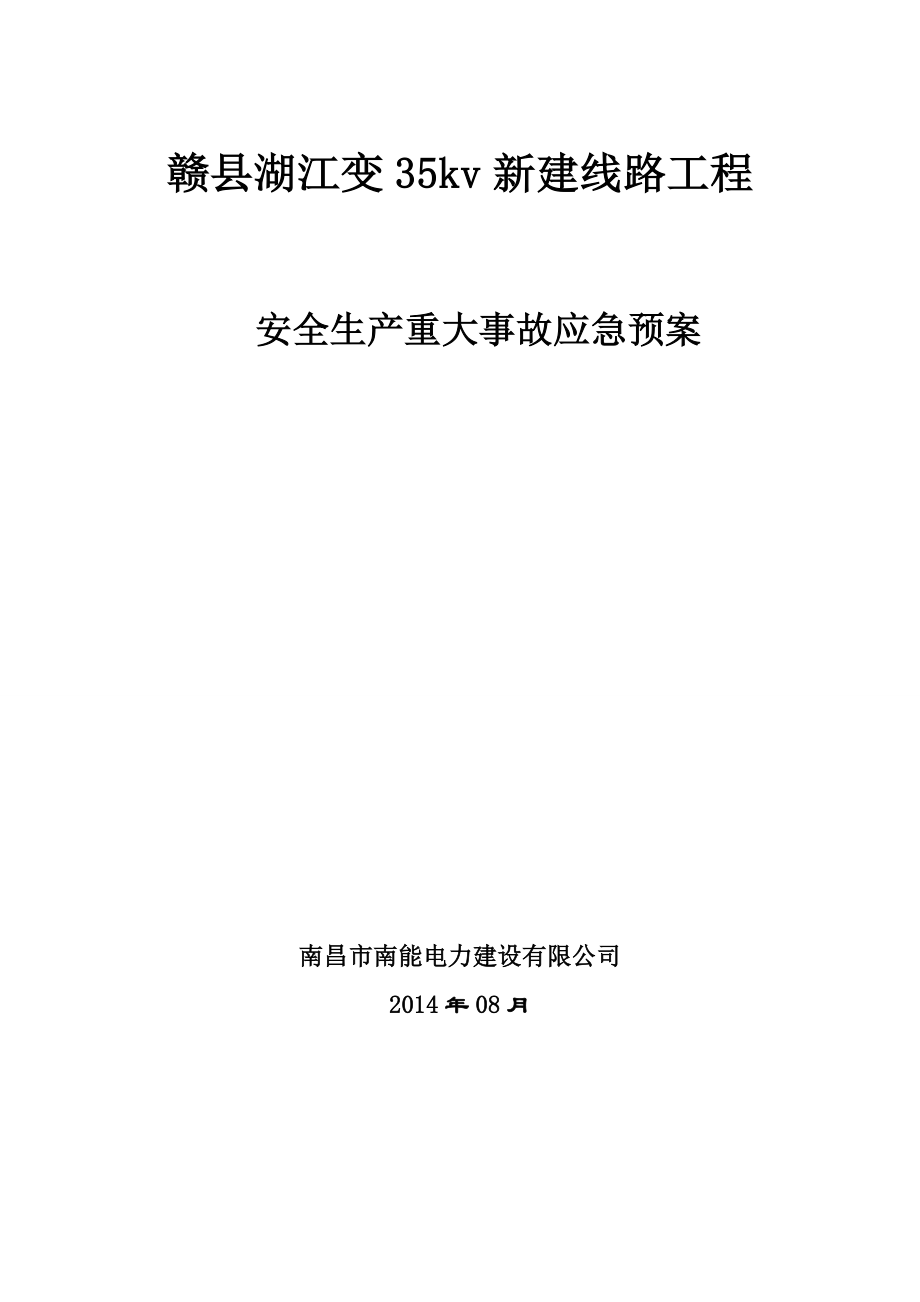 赣县湖江变 35kv 新建线路工程

安全生产重大事故应急预案

南昌市南能电力建设有限公司

2014 年 08 月